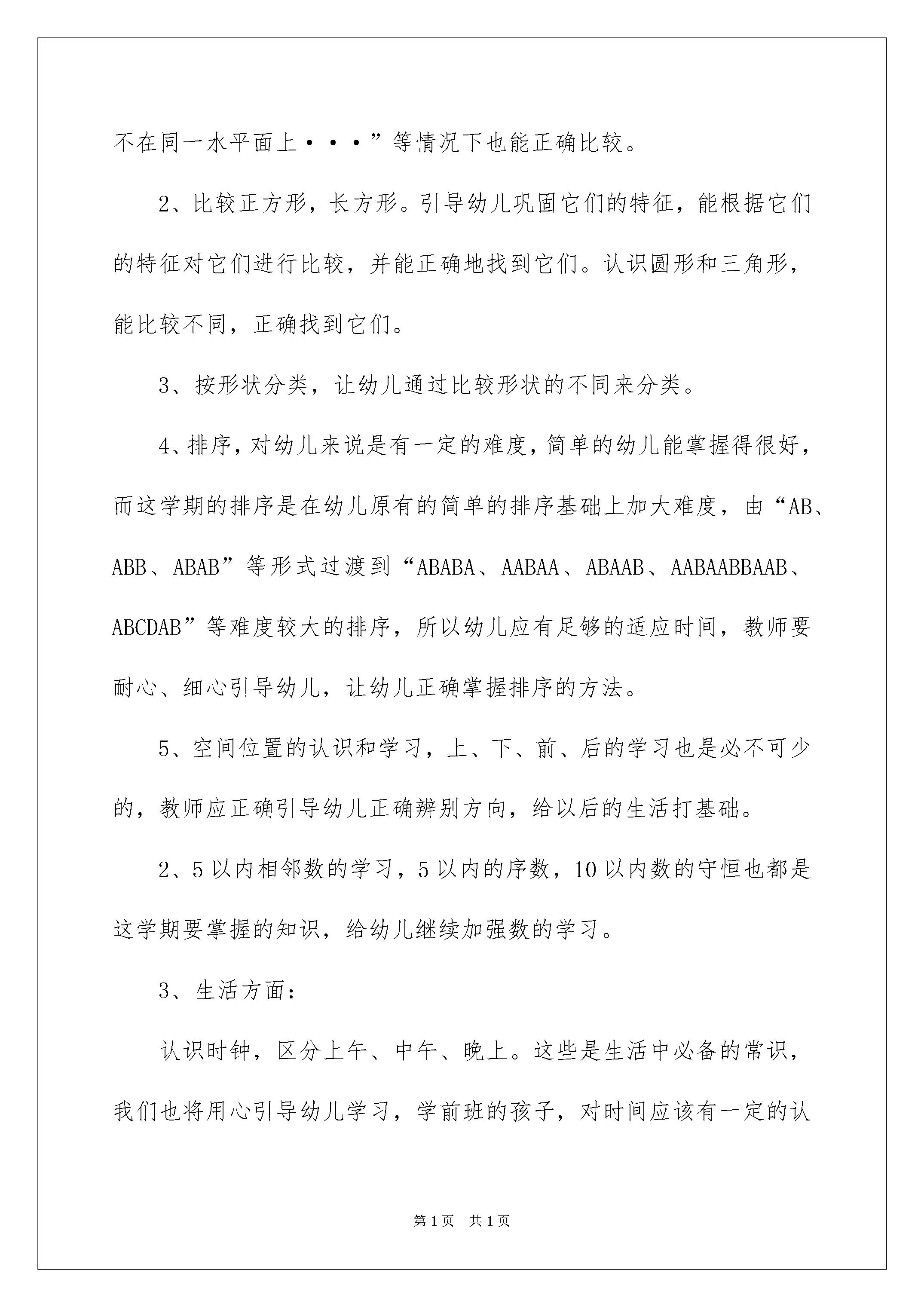 不在同一水平面上···”等情况下也能正确比较。

2、比较正方形，长方形。引导幼儿巩固它们的特征，能根据它们的特征对它们进行比较，并能正确地找到它们。认识圆形和三角形，能比较不同，正确找到它们。

3、按形状分类，让幼儿通过比较形状的不同来分类。

4、排序，对幼儿来说是有一定的难度，简单的幼儿能掌握得很好，而这学期的排序是在幼儿原有的简单的排序基础上加大难度，由“AB、ABB、ABAB”等形式过渡到“ABABA、AABAA、ABAAB、AABAABBAAB、ABCDAB”等难度较大的排序，所以幼儿应有足够的适应时间，教师要耐心、细心引导幼儿，让幼儿正确掌握排序的方法。

5、空间位置的认识和学习，上、下、前、后的学习也是必不可少的，教师应正确引导幼儿正确辨别方向，给以后的生活打基础。

2、5以内相邻数的学习，5以内的序数，10以内数的守恒也都是这学期要掌握的知识，给幼儿继续加强数的学习。

3、生活方面：

认识时钟，区分上午、中午、晚上。这些是生活中必备的常识，我们也将用心引导幼儿学习，学前班的孩子，对时间应该有一定的认

第1页　共1页